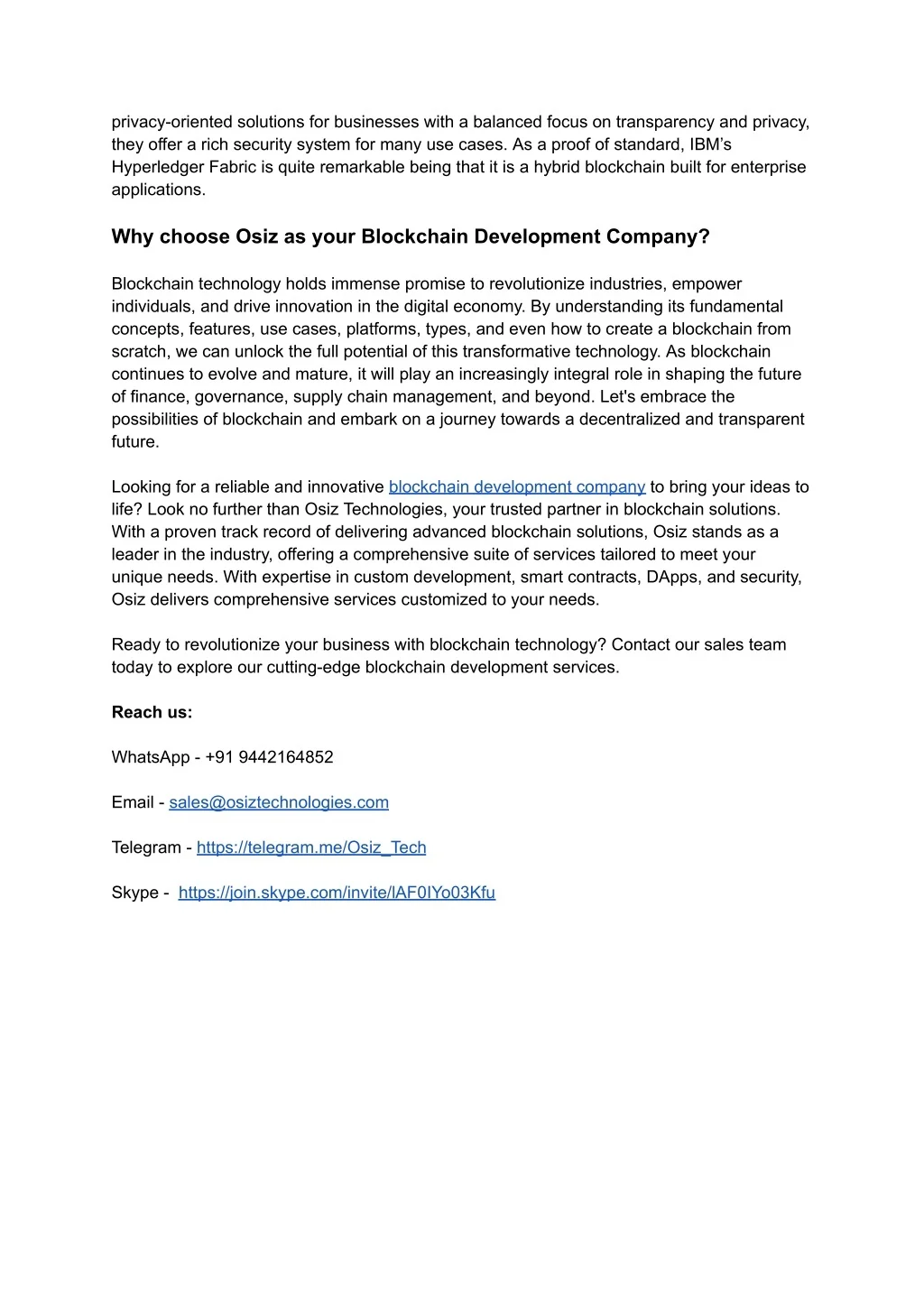 privacy-oriented solutions for businesses with a balanced focus on transparency and privacy, they offer a rich security system for many use cases. As a proof of standard, IBM's Hyperledger Fabric is quite remarkable being that it is a hybrid blockchain built for enterprise applications.

Why choose Osiz as your Blockchain Development Company?

Blockchain technology holds immense promise to revolutionize industries, empower individuals, and drive innovation in the digital economy. By understanding its fundamental concepts, features, use cases, platforms, types, and even how to create a blockchain from scratch, we can unlock the full potential of this transformative technology. As blockchain continues to evolve and mature, it will play an increasingly integral role in shaping the future of finance, governance, supply chain management, and beyond. Let's embrace the possibilities of blockchain and embark on a journey towards a decentralized and transparent future.

Looking for a reliable and innovative blockchain development company to bring your ideas to life? Look no further than Osiz Technologies, your trusted partner in blockchain solutions. With a proven track record of delivering advanced blockchain solutions, Osiz stands as a leader in the industry, offering a comprehensive suite of services tailored to meet your unique needs. With expertise in custom development, smart contracts, DApps, and security, Osiz delivers comprehensive services customized to your needs.

Ready to revolutionize your business with blockchain technology? Contact our sales team today to explore our cutting-edge blockchain development services.

Reach us:

WhatsApp - +91 9442164852

Email - sales@osiztechnologies.com

Telegram - https://telegram.me/Osiz_Tech

Skype - https://join.skype.com/invite/lAF0IYo03Kfu